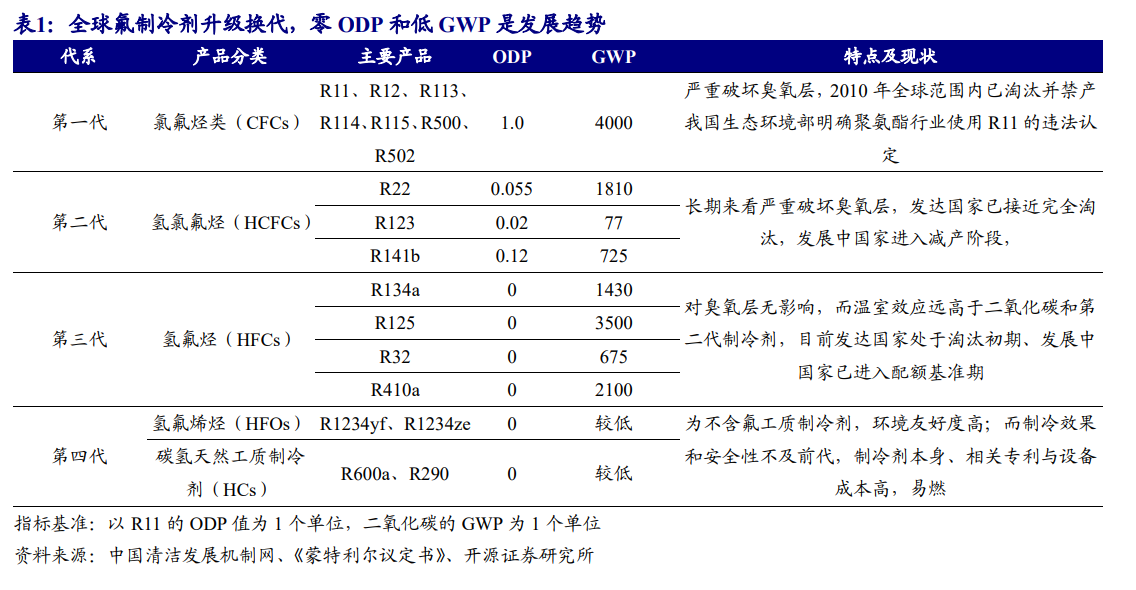 表1：全球氟制冷剂升级换代，零 ODP 和低 GWP 是发展趋势

| 代系 | 产品分类 | 主要产品 | ODP | GWP | 特点及现状 |
|---|---|---|---|---|---|
| 第一代 | 氯氟烃类（CFCs） | R11、R12、R113、R114、R115、R500、R502 | 1.0 | 4000 | 严重破坏臭氧层，2010 年全球范围内已淘汰并禁产我国生态环境部明确聚氨酯行业使用 R11 的违法认定 |
| 第二代 | 氢氯氟烃（HCFCs） | R22 | 0.055 | 1810 | 长期来看严重破坏臭氧层，发达国家已接近完全淘汰，发展中国家进入减产阶段， |
| | | R123 | 0.02 | 77 | |
| | | R141b | 0.12 | 725 | |
| 第三代 | 氢氟烃（HFCs） | R134a | 0 | 1430 | 对臭氧层无影响，而温室效应远高于二氧化碳和第二代制冷剂，目前发达国家处于淘汰初期、发展中国家已进入配额基准期 |
| | | R125 | 0 | 3500 | |
| | | R32 | 0 | 675 | |
| | | R410a | 0 | 2100 | |
| 第四代 | 氢氟烯烃（HFOs） | R1234yf、R1234ze | 0 | 较低 | 为不含氟工质制冷剂，环境友好度高；而制冷效果和安全性不及前代，制冷剂本身、相关专利与设备成本高，易燃 |
| | 碳氢天然工质制冷剂（HCs） | R600a、R290 | 0 | 较低 | |

指标基准：以 R11 的 ODP 值为 1 个单位，二氧化碳的 GWP 为 1 个单位
资料来源：中国清洁发展机制网、《蒙特利尔议定书》、开源证券研究所